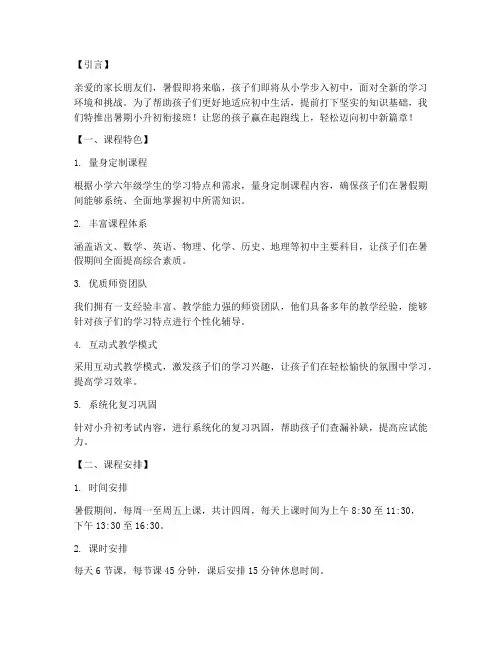 【引言】

亲爱的家长朋友们，暑假即将来临，孩子们即将从小学步入初中，面对全新的学习环境和挑战。为了帮助孩子们更好地适应初中生活，提前打下坚实的知识基础，我们特推出暑期小升初衔接班！让您的孩子赢在起跑线上，轻松迈向初中新篇章！

【一、课程特色】

1. 量身定制课程

根据小学六年级学生的学习特点和需求，量身定制课程内容，确保孩子们在暑假期间能够系统、全面地掌握初中所需知识。

2. 丰富课程体系

涵盖语文、数学、英语、物理、化学、历史、地理等初中主要科目，让孩子们在暑假期间全面提高综合素质。

3. 优质师资团队

我们拥有一支经验丰富、教学能力强的师资团队，他们具备多年的教学经验，能够针对孩子们的学习特点进行个性化辅导。

4. 互动式教学模式

采用互动式教学模式，激发孩子们的学习兴趣，让孩子们在轻松愉快的氛围中学习，提高学习效率。

5. 系统化复习巩固

针对小升初考试内容，进行系统化的复习巩固，帮助孩子们查漏补缺，提高应试能力。

【二、课程安排】

1. 时间安排

暑假期间，每周一至周五上课，共计四周，每天上课时间为上午 8:30 至 11:30，下午 13:30 至 16:30。

2. 课时安排

每天 6 节课，每节课 45 分钟，课后安排 15 分钟休息时间。